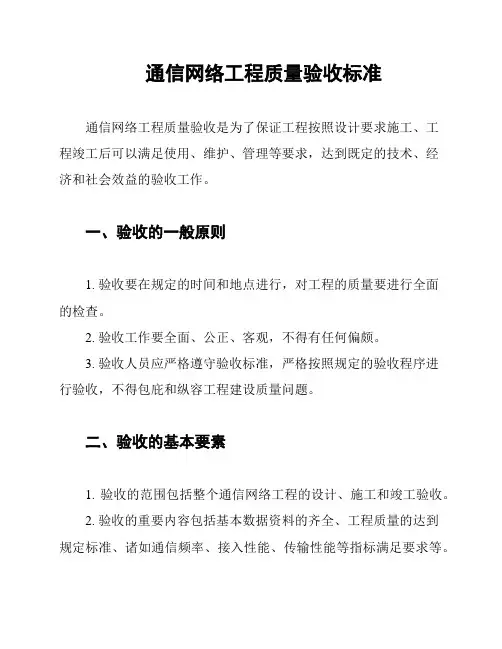 通信网络工程质量验收标准

通信网络工程质量验收是为了保证工程按照设计要求施工、工程竣工后可以满足使用、维护、管理等要求，达到既定的技术、经济和社会效益的验收工作。

一、验收的一般原则

1. 验收要在规定的时间和地点进行，对工程的质量要进行全面的检查。

2. 验收工作要全面、公正、客观，不得有任何偏颇。

3. 验收人员应严格遵守验收标准，严格按照规定的验收程序进行验收，不得包庇和纵容工程建设质量问题。

二、验收的基本要素

1. 验收的范围包括整个通信网络工程的设计、施工和竣工验收。

2. 验收的重要内容包括基本数据资料的齐全、工程质量的达到规定标准、诸如通信频率、接入性能、传输性能等指标满足要求等。